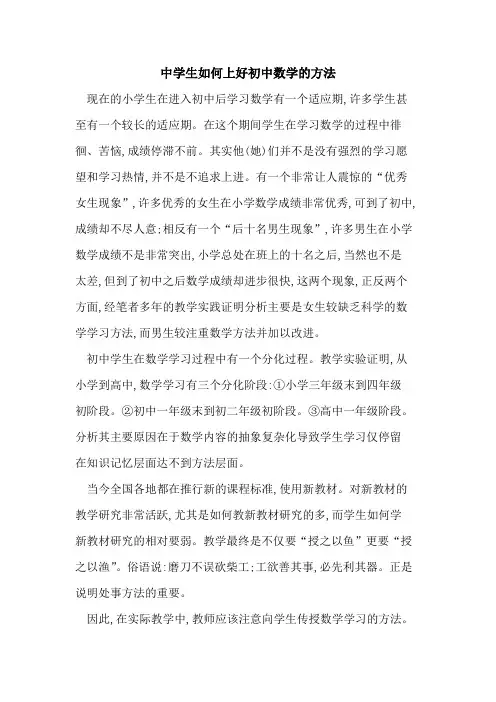 中学生如何上好初中数学的方法

现在的小学生在进入初中后学习数学有一个适应期,许多学生甚至有一个较长的适应期。在这个期间学生在学习数学的过程中徘徊、苦恼,成绩停滞不前。其实他(她)们并不是没有强烈的学习愿望和学习热情,并不是不追求上进。有一个非常让人震惊的“优秀女生现象”,许多优秀的女生在小学数学成绩非常优秀,可到了初中,成绩却不尽人意;相反有一个“后十名男生现象”,许多男生在小学数学成绩不是非常突出,小学总处在班上的十名之后,当然也不是太差,但到了初中之后数学成绩却进步很快,这两个现象,正反两个方面,经笔者多年的教学实践证明分析主要是女生较缺乏科学的数学学习方法,而男生较注重数学方法并加以改进。

初中学生在数学学习过程中有一个分化过程。教学实验证明,从小学到高中,数学学习有三个分化阶段:①小学三年级末到四年级初阶段。②初中一年级末到初二年级初阶段。③高中一年级阶段。分析其主要原因在于数学内容的抽象复杂化导致学生学习仅停留在知识记忆层面达不到方法层面。

当今全国各地都在推行新的课程标准,使用新教材。对新教材的教学研究非常活跃,尤其是如何教新教材研究的多,而学生如何学新教材研究的相对要弱。教学最终是不仅要“授之以鱼”更要“授之以渔”。俗语说:磨刀不误砍柴工;工欲善其事,必先利其器。正是说明处事方法的重要。

因此,在实际教学中,教师应该注意向学生传授数学学习的方法。